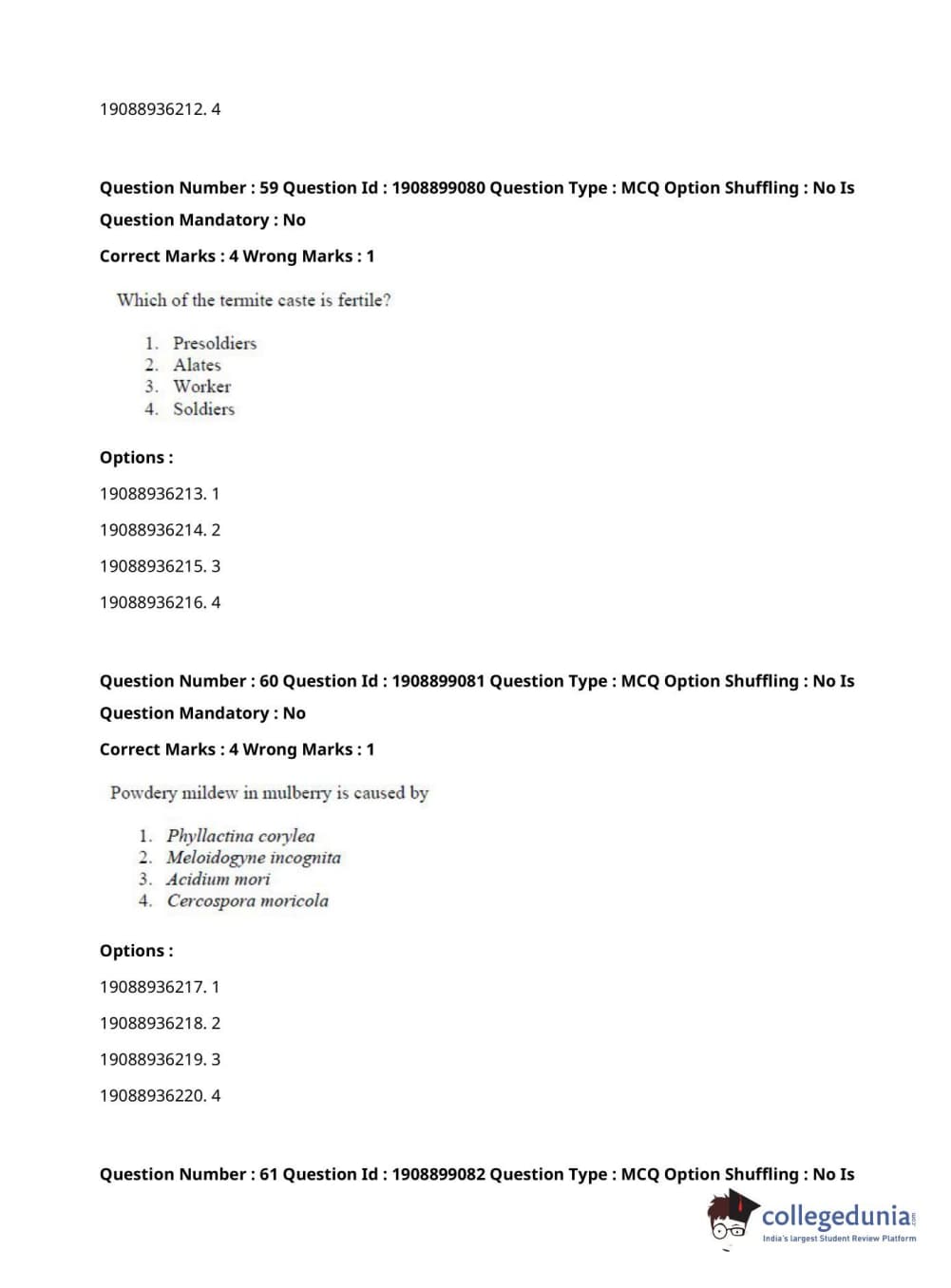 19088936212. 4

Question Number : 59 Question Id : 1908899080 Question Type : MCQ Option Shuffling : No Is Question Mandatory : No

Correct Marks : 4 Wrong Marks : 1

Which of the termite caste is fertile?

1. Presoldiers
2. Alates
3. Worker
4. Soldiers

Options :

19088936213. 1

19088936214. 2

19088936215. 3

19088936216. 4

Question Number : 60 Question Id : 1908899081 Question Type : MCQ Option Shuffling : No Is Question Mandatory : No

Correct Marks : 4 Wrong Marks : 1

Powdery mildew in mulberry is caused by

1. Phyllactina corylea
2. Meloidogyne incognita
3. Acidium mori
4. Cercospora moricola

Options :

19088936217. 1

19088936218. 2

19088936219. 3

19088936220. 4

Question Number : 61 Question Id : 1908899082 Question Type : MCQ Option Shuffling : No Is

collegedunia.com
India's largest Student Review Platform